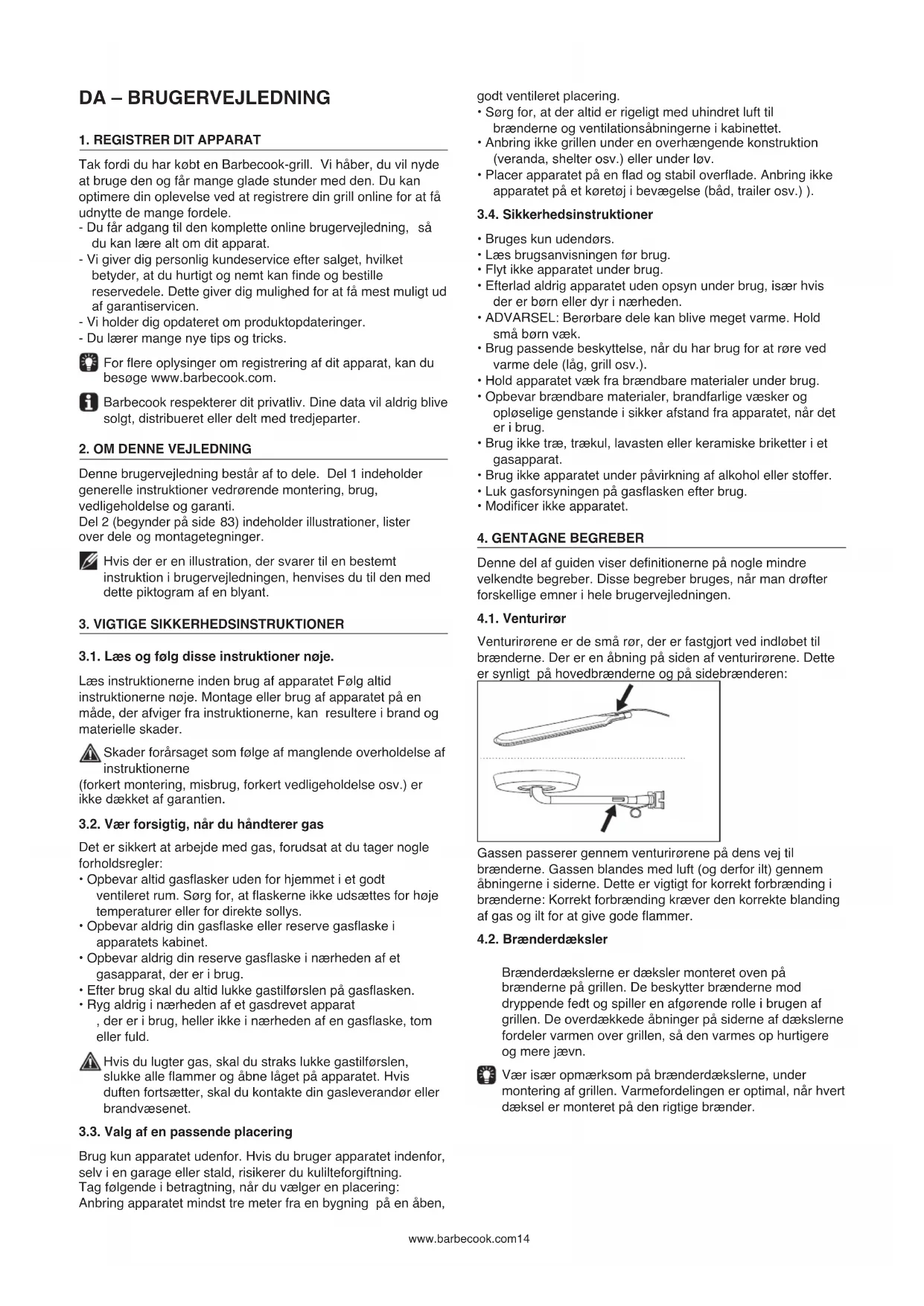 DA – BRUGERVEJLEDNING

1. REGISTRER DIT APPARAT

Tak fordi du har købt en Barbecook-grill. Vi håber, du vil nyde at bruge den og får mange glade stunder med den. Du kan optimere din oplevelse ved at registrere din grill online for at få udnytte de mange fordele.
- Du får adgang til den komplette online brugervejledning, så du kan lære alt om dit apparat.
- Vi giver dig personlig kundeservice efter salget, hvilket betyder, at du hurtigt og nemt kan finde og bestille reservedele. Dette giver dig mulighed for at få mest muligt ud af garantiservicen.
- Vi holder dig opdateret om produktopdateringer.
- Du lærer mange nye tips og tricks.

For flere oplysinger om registrering af dit apparat, kan du besøge www.barbecook.com.

Barbecook respekterer dit privatliv. Dine data vil aldrig blive solgt, distribueret eller delt med tredjeparter.

2. OM DENNE VEJLEDNING

Denne brugervejledning består af to dele. Del 1 indeholder generelle instruktioner vedrørende montering, brug, vedligeholdelse og garanti.
Del 2 (begynder på side 83) indeholder illustrationer, lister over dele og montagetegninger.

Hvis der er en illustration, der svarer til en bestemt instruktion i brugervejledningen, henvises du til den med dette piktogram af en blyant.

3. VIGTIGE SIKKERHEDSINSTRUKTIONER

3.1. Læs og følg disse instruktioner nøje.

Læs instruktionerne inden brug af apparatet Følg altid instruktionerne nøje. Montage eller brug af apparatet på en måde, der afviger fra instruktionerne, kan resultere i brand og materielle skader.

Skader forårsaget som følge af manglende overholdelse af instruktionerne
(forkert montering, misbrug, forkert vedligeholdelse osv.) er ikke dækket af garantien.

3.2. Vær forsigtig, når du håndterer gas

Det er sikkert at arbejde med gas, forudsat at du tager nogle forholdsregler:
• Opbevar altid gasflasker uden for hjemmet i et godt ventileret rum. Sørg for, at flaskerne ikke udsættes for høje temperaturer eller for direkte sollys.
• Opbevar aldrig din gasflaske eller reserve gasflaske i apparatets kabinet.
• Opbevar aldrig din reserve gasflaske i nærheden af et gasapparat, der er i brug.
• Efter brug skal du altid lukke gastilførslen på gasflasken.
• Ryg aldrig i nærheden af et gasdrevet apparat , der er i brug, heller ikke i nærheden af en gasflaske, tom eller fuld.

Hvis du lugter gas, skal du straks lukke gastilførslen, slukke alle flammer og åbne låget på apparatet. Hvis duften fortsætter, skal du kontakte din gasleverandør eller brandvæsenet.

3.3. Valg af en passende placering

Brug kun apparatet udenfor. Hvis du bruger apparatet indenfor, selv i en garage eller stald, risikerer du kulilteforgiftning.
Tag følgende i betragtning, når du vælger en placering:
Anbring apparatet mindst tre meter fra en bygning på en åben, godt ventileret placering.
• Sørg for, at der altid er rigeligt med uhindret luft til brænderne og ventilationsåbningerne i kabinettet.
• Anbring ikke grillen under en overhængende konstruktion (veranda, shelter osv.) eller under løv.
• Placer apparatet på en flad og stabil overflade. Anbring ikke apparatet på et køretøj i bevægelse (båd, trailer osv.) ).

3.4. Sikkerhedsinstruktioner

• Bruges kun udendørs.
• Læs brugsanvisningen før brug.
• Flyt ikke apparatet under brug.
• Efterlad aldrig apparatet uden opsyn under brug, især hvis der er børn eller dyr i nærheden.
• ADVARSEL: Berørbare dele kan blive meget varme. Hold små børn væk.
• Brug passende beskyttelse, når du har brug for at røre ved varme dele (låg, grill osv.).
• Hold apparatet væk fra brændbare materialer under brug.
• Opbevar brændbare materialer, brandfarlige væsker og opløselige genstande i sikker afstand fra apparatet, når det er i brug.
• Brug ikke træ, trækul, lavasten eller keramiske briketter i et gasapparat.
• Brug ikke apparatet under påvirkning af alkohol eller stoffer.
• Luk gasforsyningen på gasflasken efter brug.
• Modificer ikke apparatet.

4. GENTAGNE BEGREBER

Denne del af guiden viser definitionerne på nogle mindre velkendte begreber. Disse begreber bruges, når man drøfter forskellige emner i hele brugervejledningen.

4.1. Venturirør

Venturirørene er de små rør, der er fastgjort ved indløbet til brænderne. Der er en åbning på siden af venturirørene. Dette er synligt på hovedbrænderne og på sidebrænderen:

Gassen passerer gennem venturirørene på dens vej til brænderne. Gassen blandes med luft (og derfor ilt) gennem åbningerne i siderne. Dette er vigtigt for korrekt forbrænding i brænderne: Korrekt forbrænding kræver den korrekte blanding af gas og ilt for at give gode flammer.

4.2. Brænderdæksler

Brænderdækslerne er dæksler monteret oven på brænderne på grillen. De beskytter brænderne mod dryppende fedt og spiller en afgørende rolle i brugen af grillen. De overdækkede åbninger på siderne af dækslerne fordeler varmen over grillen, så den varmes op hurtigere og mere jævn.

Vær især opmærksom på brænderdækslerne, under montering af grillen. Varmefordelingen er optimal, når hvert dæksel er monteret på den rigtige brænder.

www.barbecook.com14